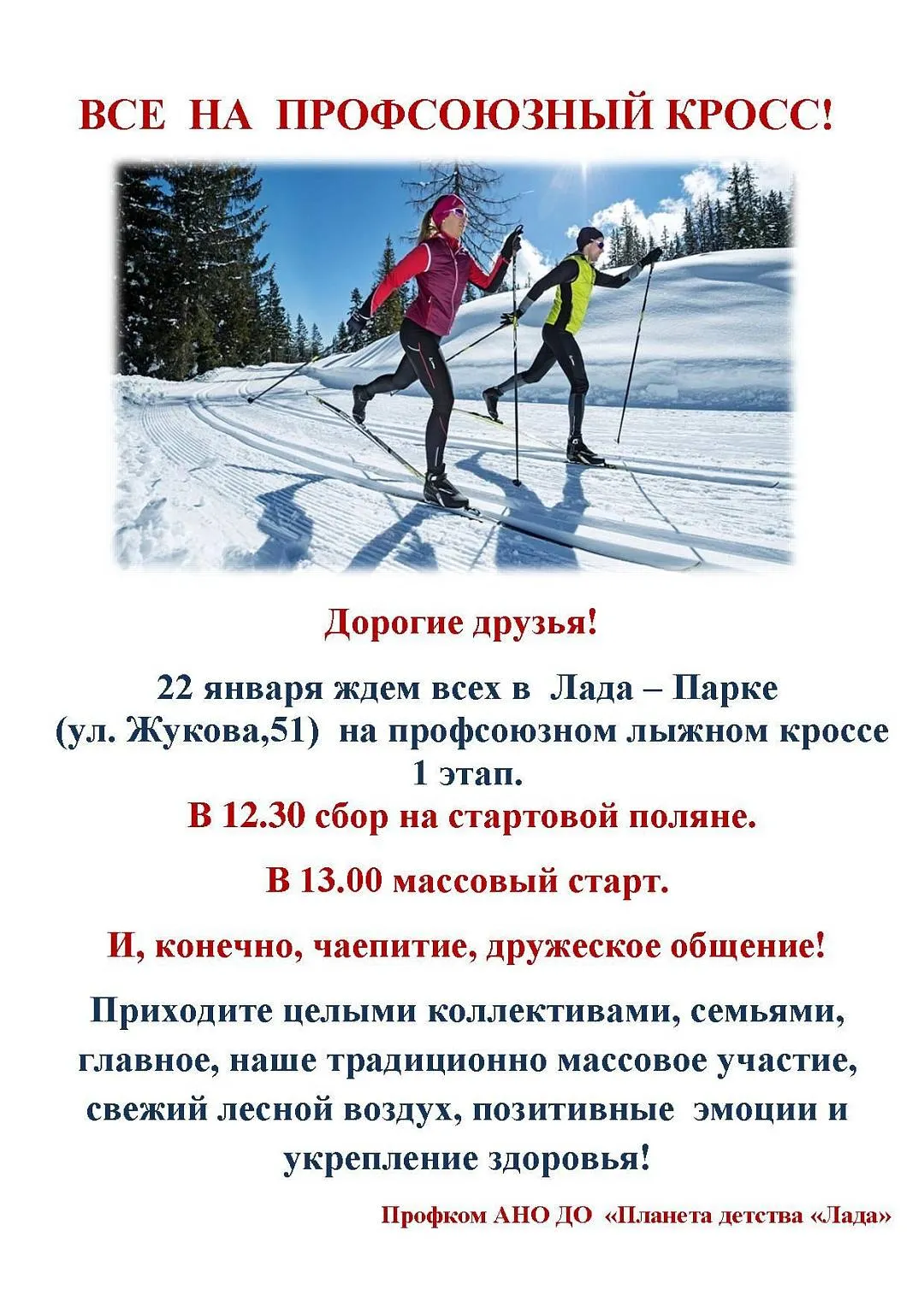 ВСЕ НА ПРОФСОЮЗНЫЙ КРОСС!

Дорогие друзья!

22 января ждем всех в Лада – Парке (ул. Жукова,51) на профсоюзном лыжном кроссе 1 этап.

В 12.30 сбор на стартовой поляне.

В 13.00 массовый старт.

И, конечно, чаепитие, дружеское общение!

Приходите целыми коллективами, семьями, главное, наше традиционно массовое участие, свежий лесной воздух, позитивные эмоции и укрепление здоровья!

Профком АНО ДО «Планета детства «Лада»